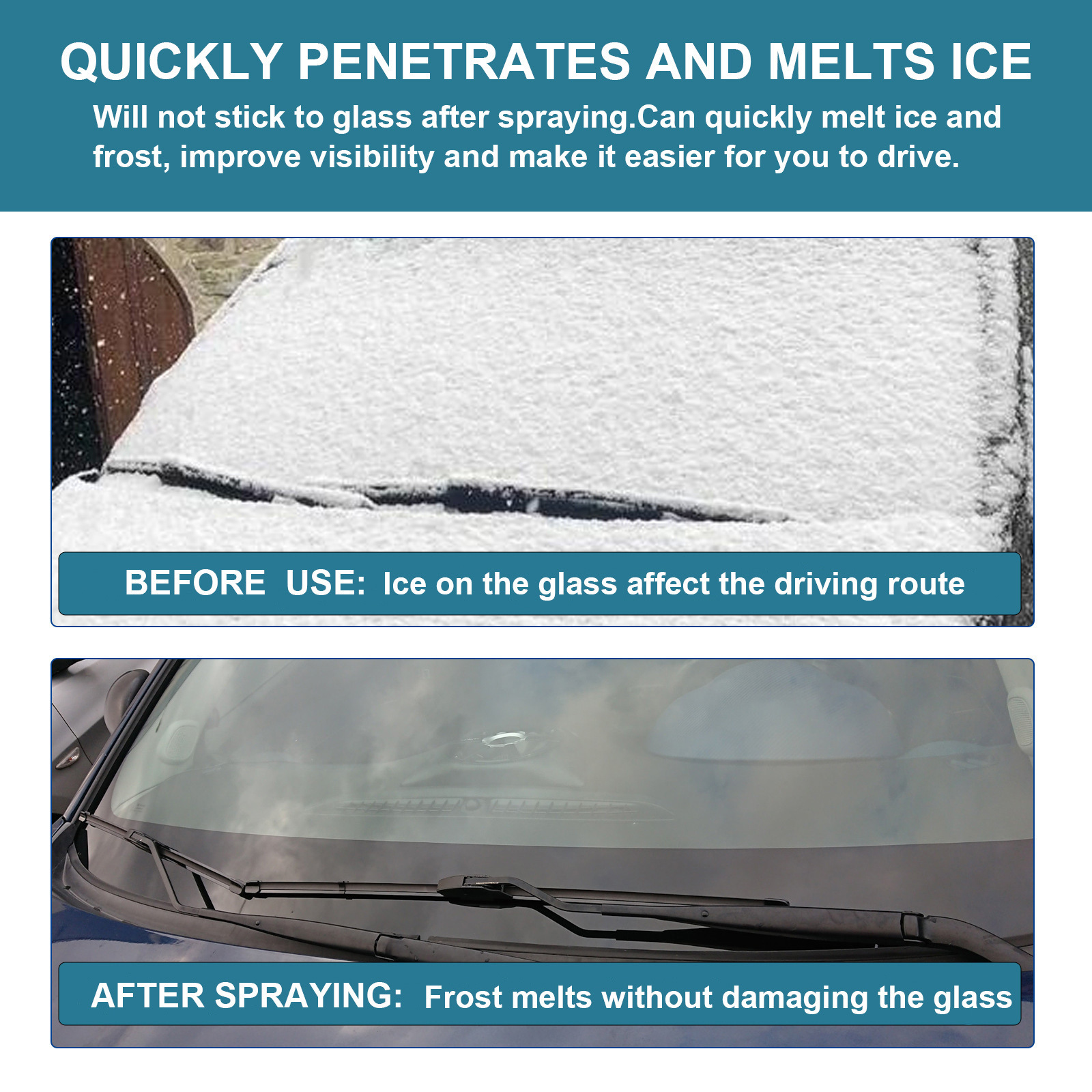 QUICKLY PENETRATES AND MELTS ICE

Will not stick to glass after spraying.Can quickly melt ice and frost, improve visibility and make it easier for you to drive.

BEFORE USE: Ice on the glass affect the driving route

AFTER SPRAYING: Frost melts without damaging the glass